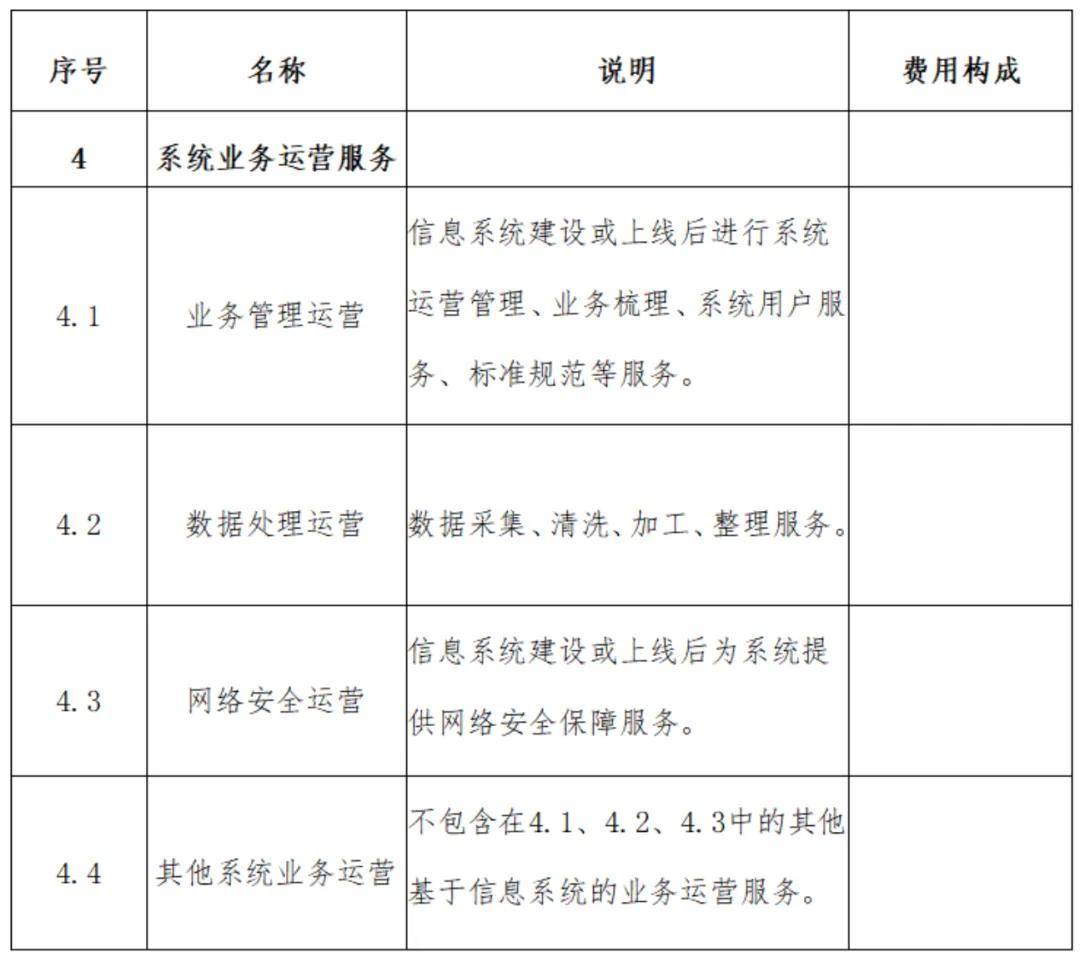 | 序号 | 名称 | 说明 | 费用构成 |
|---|---|---|---|
| 4 | 系统业务运营服务 | | |
| 4.1 | 业务管理运营 | 信息系统建设或上线后进行系统运营管理、业务梳理、系统用户服务、标准规范等服务。 | |
| 4.2 | 数据处理运营 | 数据采集、清洗、加工、整理服务。 | |
| 4.3 | 网络安全运营 | 信息系统建设或上线后为系统提供网络安全保障服务。 | |
| 4.4 | 其他系统业务运营 | 不包含在4.1、4.2、4.3中的其他基于信息系统的业务运营服务。 | |